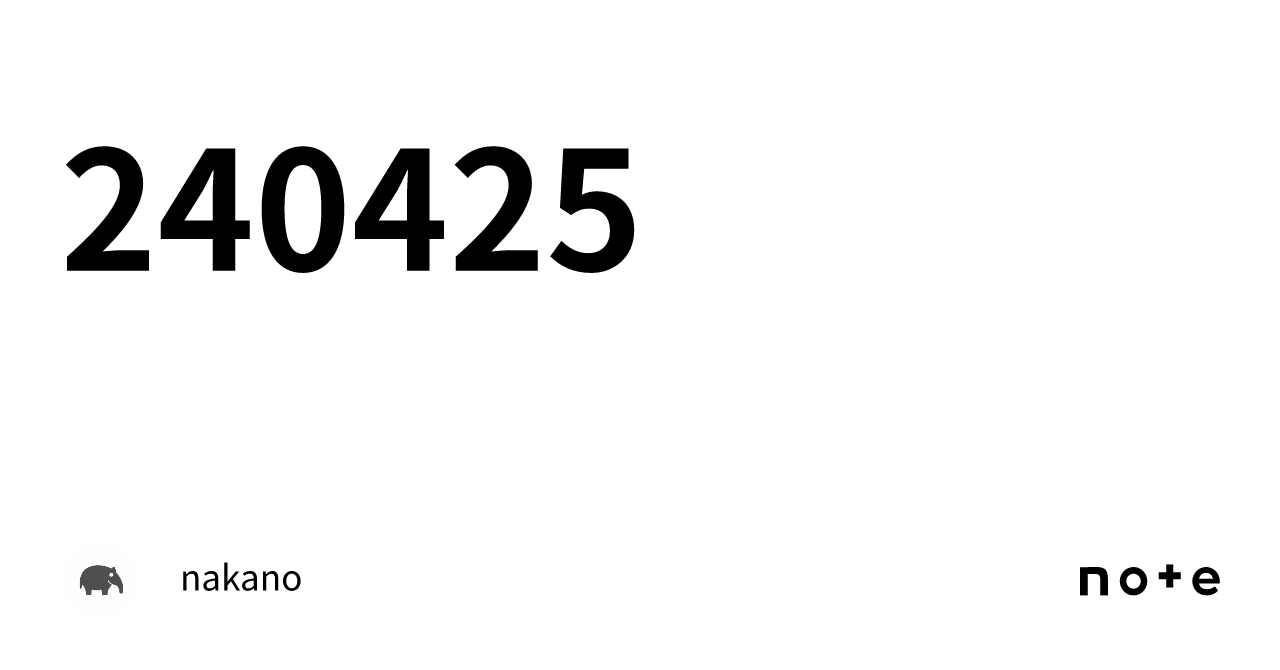 240425

nakano

note